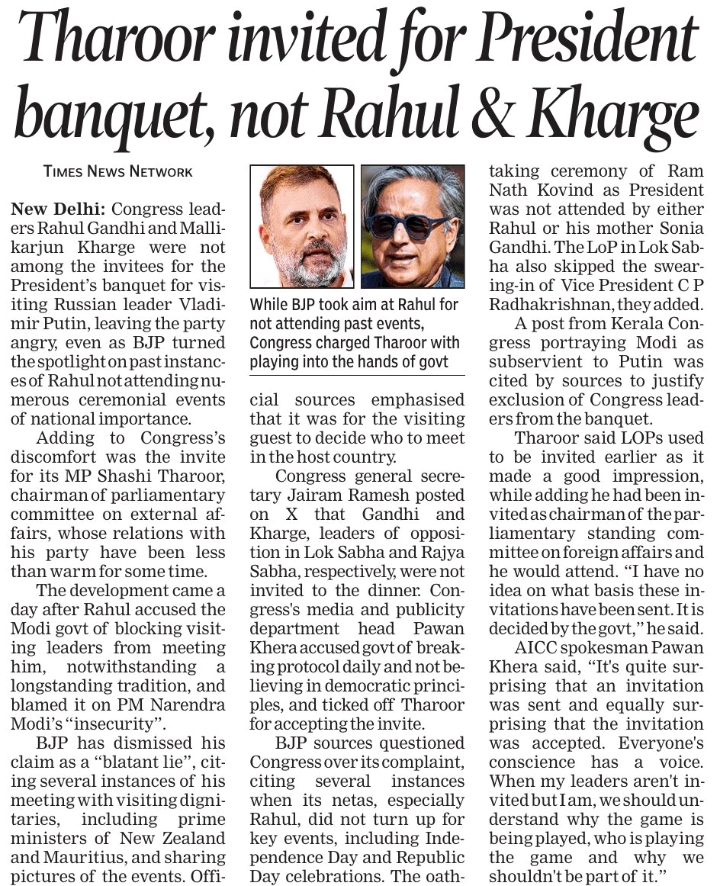 Tharoor invited for President banquet, not Rahul & Kharge

TIMES NEWS NETWORK

New Delhi: Congress leaders Rahul Gandhi and Mallikarjun Kharge were not among the invitees for the President's banquet for visiting Russian leader Vladimir Putin, leaving the party angry, even as BJP turned the spotlight on past instances of Rahul not attending numerous ceremonial events of national importance.

Adding to Congress's discomfort was the invite for its MP Shashi Tharoor, chairman of parliamentary committee on external affairs, whose relations with his party have been less than warm for some time.

The development came a day after Rahul accused the Modi govt of blocking visiting leaders from meeting him, notwithstanding a longstanding tradition, and blamed it on PM Narendra Modi's "insecurity".

BJP has dismissed his claim as a "blatant lie", citing several instances of his meeting with visiting dignitaries, including prime ministers of New Zealand and Mauritius, and sharing pictures of the events. Official sources emphasised that it was for the visiting guest to decide who to meet in the host country.

While BJP took aim at Rahul for not attending past events, Congress charged Tharoor with playing into the hands of govt

Congress general secretary Jairam Ramesh posted on X that Gandhi and Kharge, leaders of opposition in Lok Sabha and Rajya Sabha, respectively, were not invited to the dinner. Congress's media and publicity department head Pawan Khera accused govt of breaking protocol daily and not believing in democratic principles, and ticked off Tharoor for accepting the invite.

BJP sources questioned Congress over its complaint, citing several instances when its netas, especially Rahul, did not turn up for key events, including Independence Day and Republic Day celebrations. The oath-taking ceremony of Ram Nath Kovind as President was not attended by either Rahul or his mother Sonia Gandhi. The LoP in Lok Sabha also skipped the swearing-in of Vice President C P Radhakrishnan, they added.

A post from Kerala Congress portraying Modi as subservient to Putin was cited by sources to justify exclusion of Congress leaders from the banquet.

Tharoor said LOPs used to be invited earlier as it made a good impression, while adding he had been invited as chairman of the parliamentary standing committee on foreign affairs and he would attend. "I have no idea on what basis these invitations have been sent. It is decided by the govt," he said.

AICC spokesman Pawan Khera said, "It's quite surprising that an invitation was sent and equally surprising that the invitation was accepted. Everyone's conscience has a voice. When my leaders aren't invited but I am, we should understand why the game is being played, who is playing the game and why we shouldn't be part of it."